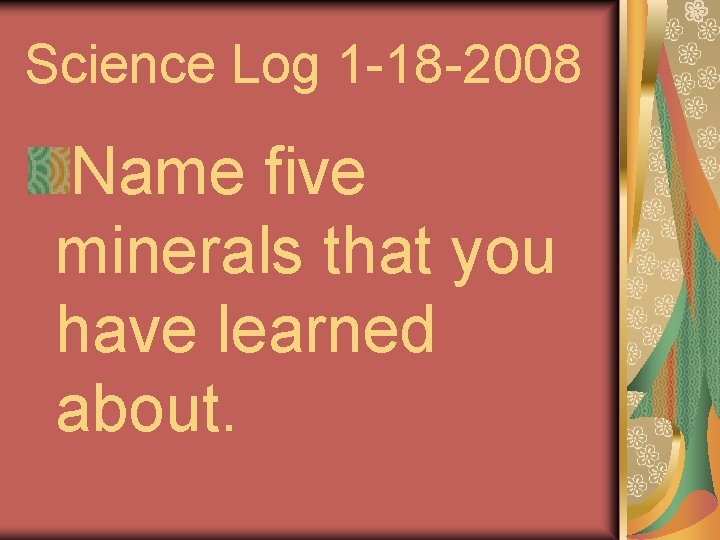 Science Log 1-18-2008

Name five minerals that you have learned about.